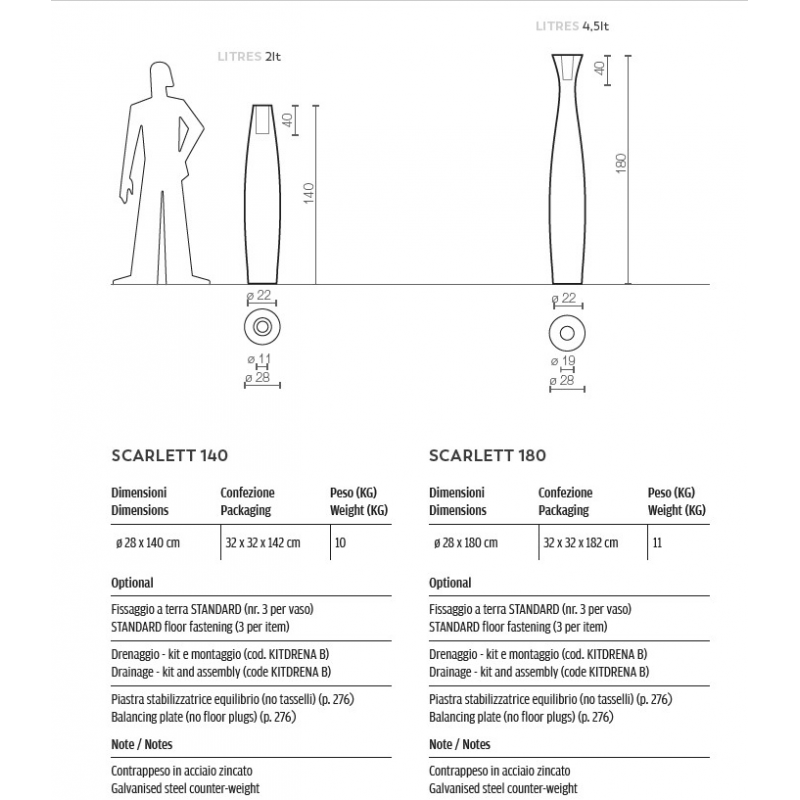 LITRES 2lt

40

140

ø 22

ø 11

ø 28

LITRES 4,5lt

40

180

ø 22

ø 19

ø 28

SCARLETT 140

| Dimensioni Dimensions | Confezione Packaging | Peso (KG) Weight (KG) |
|---|---|---|
| ø 28 x 140 cm | 32 x 32 x 142 cm | 10 |

Optional

Fissaggio a terra STANDARD (nr. 3 per vaso)
STANDARD floor fastening (3 per item)

Drenaggio - kit e montaggio (cod. KITDRENA B)
Drainage - kit and assembly (code KITDRENA B)

Piastra stabilizzatrice equilibrio (no tasselli) (p. 276)
Balancing plate (no floor plugs) (p. 276)

Note / Notes

Contrappeso in acciaio zincato
Galvanised steel counter-weight

SCARLETT 180

| Dimensioni Dimensions | Confezione Packaging | Peso (KG) Weight (KG) |
|---|---|---|
| ø 28 x 180 cm | 32 x 32 x 182 cm | 11 |

Optional

Fissaggio a terra STANDARD (nr. 3 per vaso)
STANDARD floor fastening (3 per item)

Drenaggio - kit e montaggio (cod. KITDRENA B)
Drainage - kit and assembly (code KITDRENA B)

Piastra stabilizzatrice equilibrio (no tasselli) (p. 276)
Balancing plate (no floor plugs) (p. 276)

Note / Notes

Contrappeso in acciaio zincato
Galvanised steel counter-weight